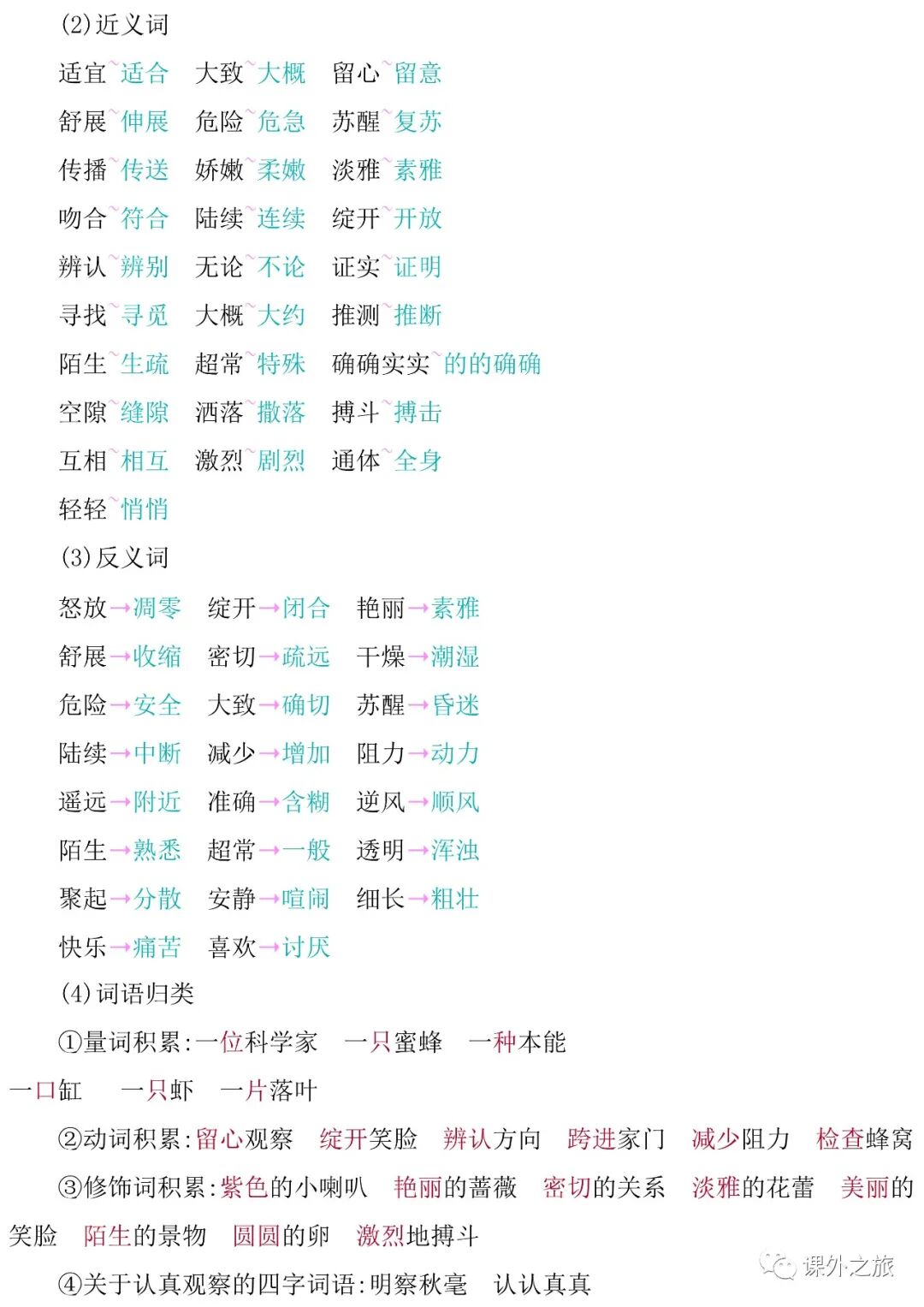 (2)近义词

适宜~适合　大致~大概　留心~留意

舒展~伸展　危险~危急　苏醒~复苏

传播~传送　娇嫩~柔嫩　淡雅~素雅

吻合~符合　陆续~连续　绽开~开放

辨认~辨别　无论~不论　证实~证明

寻找~寻觅　大概~大约　推测~推断

陌生~生疏　超常~特殊　确确实实~的的确确

空隙~缝隙　洒落~撒落　搏斗~搏击

互相~相互　激烈~剧烈　通体~全身

轻轻~悄悄

(3)反义词

怒放→凋零　绽开→闭合　艳丽→素雅

舒展→收缩　密切→疏远　干燥→潮湿

危险→安全　大致→确切　苏醒→昏迷

陆续→中断　减少→增加　阻力→动力

遥远→附近　准确→含糊　逆风→顺风

陌生→熟悉　超常→一般　透明→浑浊

聚起→分散　安静→喧闹　细长→粗壮

快乐→痛苦　喜欢→讨厌

(4)词语归类

①量词积累:一位科学家　一只蜜蜂　一种本能　一口缸　一只虾　一片落叶

②动词积累:留心观察　绽开笑脸　辨认方向　跨进家门　减少阻力　检查蜂窝

③修饰词积累:紫色的小喇叭　艳丽的蔷薇　密切的关系　淡雅的花蕾　美丽的笑脸　陌生的景物　圆圆的卵　激烈地搏斗

④关于认真观察的四字词语:明察秋毫　认认真真

课外之旅